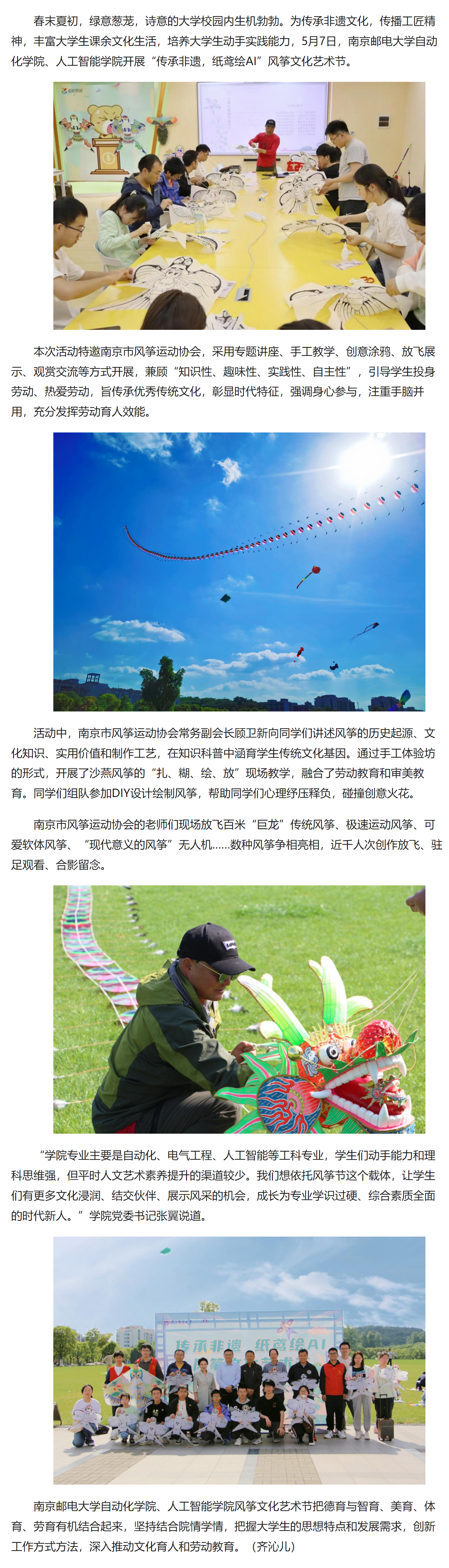 春末夏初，绿意葱茏，诗意的大学校园内生机勃勃。为传承非遗文化，传播工匠精神，丰富大学生课余文化生活，培养大学生动手实践能力，5月7日，南京邮电大学自动化学院、人工智能学院开展“传承非遗，纸鸢绘AI”风筝文化艺术节。

本次活动特邀南京市风筝运动协会，采用专题讲座、手工教学、创意涂鸦、放飞展示、观赏交流等方式开展，兼顾“知识性、趣味性、实践性、自主性”，引导学生投身劳动、热爱劳动，旨传承优秀传统文化，彰显时代特征，强调身心参与，注重手脑并用，充分发挥劳动育人效能。

活动中，南京市风筝运动协会常务副会长顾卫新向同学们讲述风筝的历史起源、文化知识、实用价值和制作工艺，在知识科普中涵育学生传统文化基因。通过手工体验坊的形式，开展了沙燕风筝的“扎、糊、绘、放”现场教学，融合了劳动教育和审美教育。同学们组队参加DIY设计绘制风筝，帮助同学们心理纾压释负，碰撞创意火花。

南京市风筝运动协会的老师们现场放飞百米“巨龙”传统风筝、极速运动风筝、可爱软体风筝、“现代意义的风筝”无人机……数种风筝争相亮相，近千人次创作放飞、驻足观看、合影留念。

“学院专业主要是自动化、电气工程、人工智能等工科专业，学生们动手能力和理科思维强，但平时人文艺术素养提升的渠道较少。我们想依托风筝节这个载体，让学生们有更多文化浸润、结交伙伴、展示风采的机会，成长为专业学识过硬、综合素质全面的时代新人。”学院党委书记张翼说道。

传承非遗 纸鸢绘AI

南京邮电大学自动化学院、人工智能学院风筝文化艺术节把德育与智育、美育、体育、劳育有机结合起来，坚持结合院情学情，把握大学生的思想特点和发展需求，创新工作方式方法，深入推动文化育人和劳动教育。（齐沁儿）